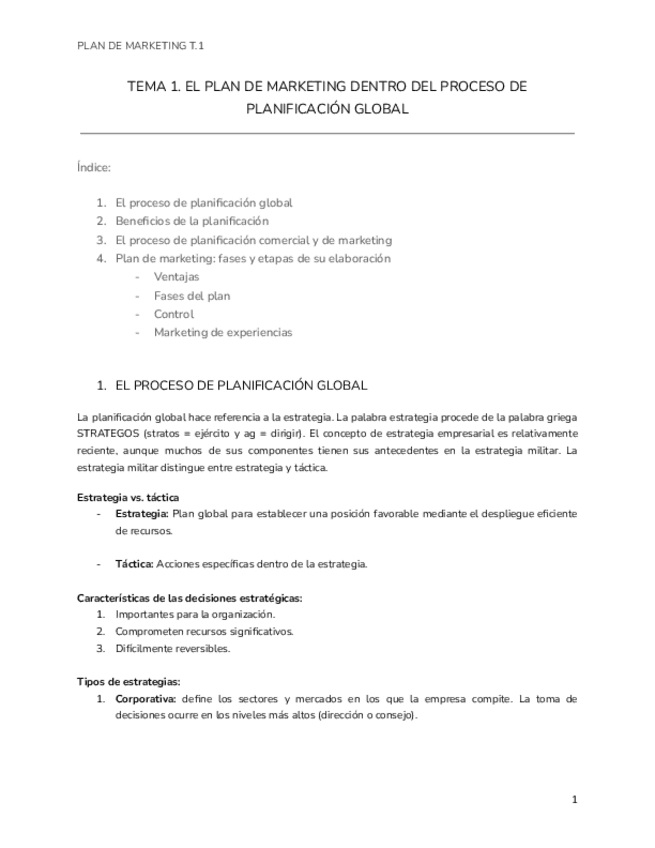 PLAN DE MARKETING T.1

TEMA 1. EL PLAN DE MARKETING DENTRO DEL PROCESO DE PLANIFICACIÓN GLOBAL

Índice:

1. El proceso de planificación global
2. Beneficios de la planificación
3. El proceso de planificación comercial y de marketing
4. Plan de marketing: fases y etapas de su elaboración
   - Ventajas
   - Fases del plan
   - Control
   - Marketing de experiencias

1. EL PROCESO DE PLANIFICACIÓN GLOBAL

La planificación global hace referencia a la estrategia. La palabra estrategia procede de la palabra griega STRATEGOS (stratos = ejército y ag = dirigir). El concepto de estrategia empresarial es relativamente reciente, aunque muchos de sus componentes tienen sus antecedentes en la estrategia militar. La estrategia militar distingue entre estrategia y táctica.

Estrategia vs. táctica

- Estrategia: Plan global para establecer una posición favorable mediante el despliegue eficiente de recursos.

- Táctica: Acciones específicas dentro de la estrategia.

Características de las decisiones estratégicas:

1. Importantes para la organización.
2. Comprometen recursos significativos.
3. Difícilmente reversibles.

Tipos de estrategias:

1. Corporativa: define los sectores y mercados en los que la empresa compite. La toma de decisiones ocurre en los niveles más altos (dirección o consejo).

1